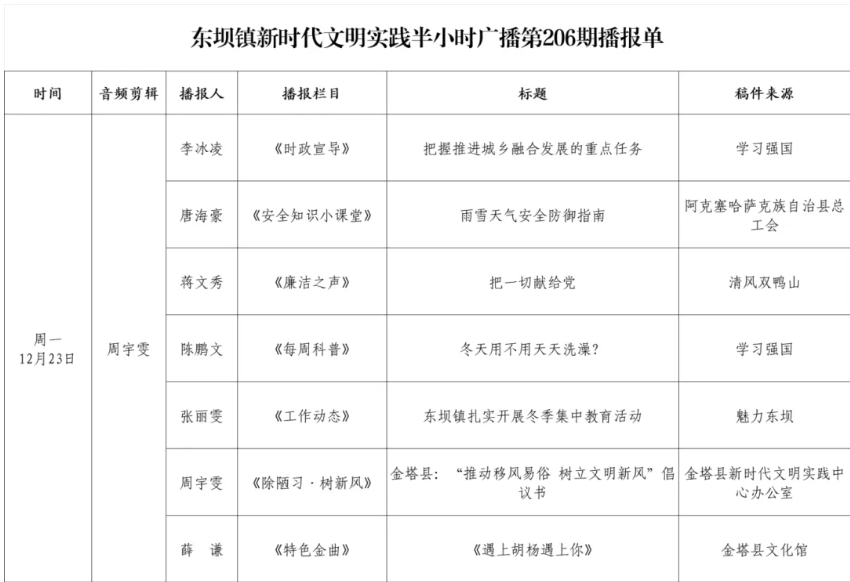 东坝镇新时代文明实践半小时广播第206期播报单

| 时间 | 音频剪辑 | 播报人 | 播报栏目 | 标题 | 稿件来源 |
|---|---|---|---|---|---|
| 周一 12月23日 | 周宇雯 | 李冰凌 | 《时政宣导》 | 把握推进城乡融合发展的重点任务 | 学习强国 |
| | | 唐海豪 | 《安全知识小课堂》 | 雨雪天气安全防御指南 | 阿克塞哈萨克族自治县总工会 |
| | | 蒋文秀 | 《廉洁之声》 | 把一切献给党 | 清风双鸭山 |
| | | 陈鹏文 | 《每周科普》 | 冬天用不用天天洗澡? | 学习强国 |
| | | 张丽雯 | 《工作动态》 | 东坝镇扎实开展冬季集中教育活动 | 魅力东坝 |
| | | 周宇雯 | 《除陋习·树新风》 | 金塔县:“推动移风易俗 树立文明新风”倡议书 | 金塔县新时代文明实践中心办公室 |
| | | 薛 谦 | 《特色金曲》 | 《遇上胡杨遇上你》 | 金塔县文化馆 |